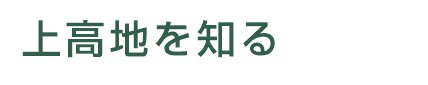 上高地を知る